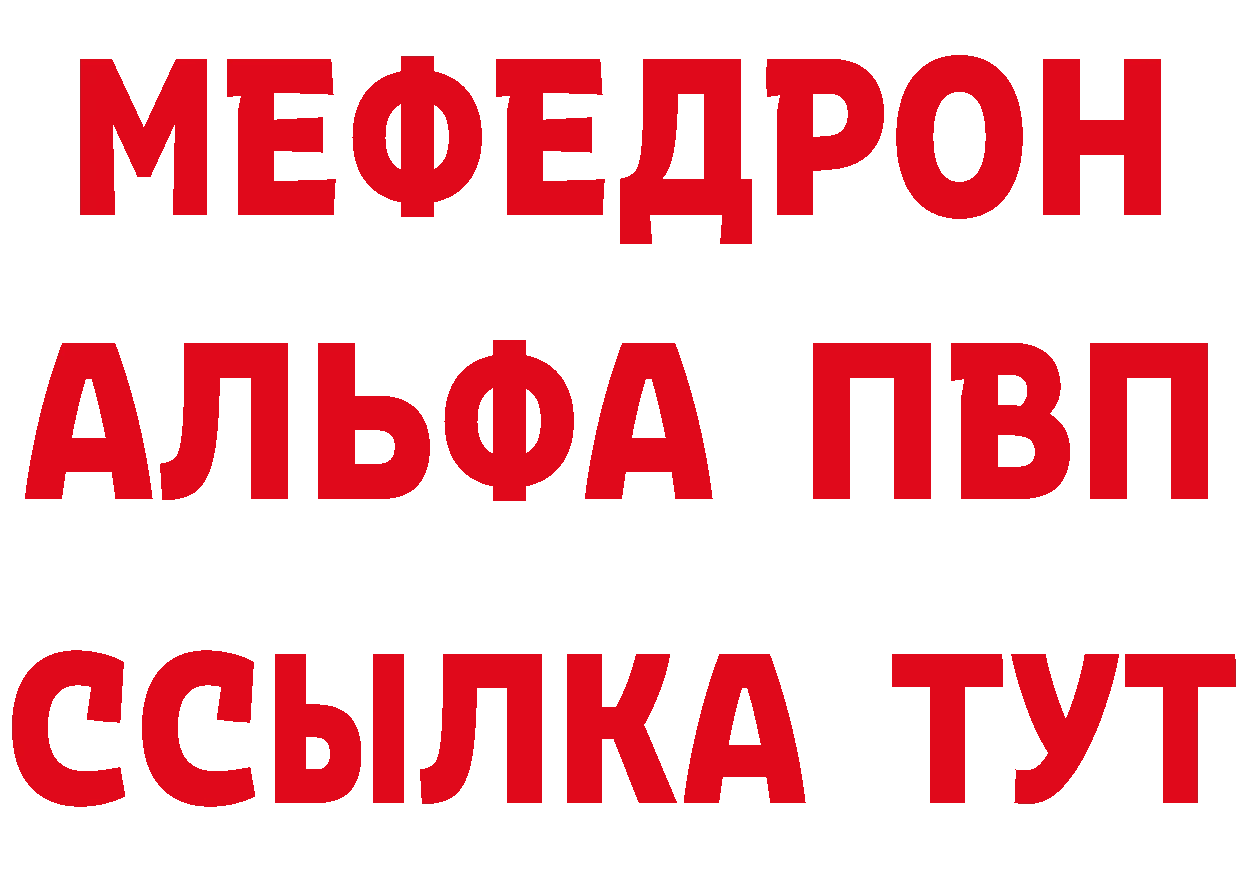 МЕФЕДРОН
АЛЬФА ПВП
ССЫЛКА ТУТ